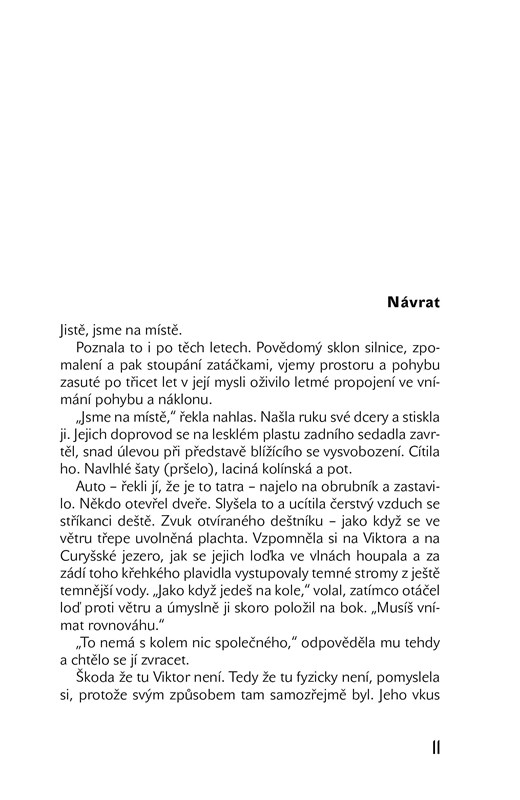 Návrat

Jistě, jsme na místě.

Poznala to i po těch letech. Povědomý sklon silnice, zpomalení a pak stoupání zatáčkami, vjemy prostoru a pohybu zasuté po třicet let v její mysli oživilo letmé propojení ve vnímání pohybu a náklonu.

„Jsme na místě," řekla nahlas. Našla ruku své dcery a stiskla ji. Jejich doprovod se na lesklém plastu zadního sedadla zavrtěl, snad úlevou při představě blížícího se vysvobození. Cítila ho. Navlhlé šaty (pršelo), laciná kolínská a pot.

Auto – řekli jí, že je to tatra – najelo na obrubník a zastavilo. Někdo otevřel dveře. Slyšela to a ucítila čerstvý vzduch se stříkanci deště. Zvuk otvíraného deštníku – jako když se ve větru třepe uvolněná plachta. Vzpomněla si na Viktora a na Curyšské jezero, jak se jejich loďka ve vlnách houpala a za zádí toho křehkého plavidla vystupovaly temné stromy z ještě temnější vody. „Jako když jedeš na kole," volal, zatímco otáčel loď proti větru a úmyslně ji skoro položil na bok. „Musíš vnímat rovnováhu."

„To nemá s kolem nic společného," odpověděla mu tehdy a chtělo se jí zvracet.

Škoda že tu Viktor není. Tedy že tu fyzicky není, pomyslela si, protože svým způsobem tam samozřejmě byl. Jeho vkus

11